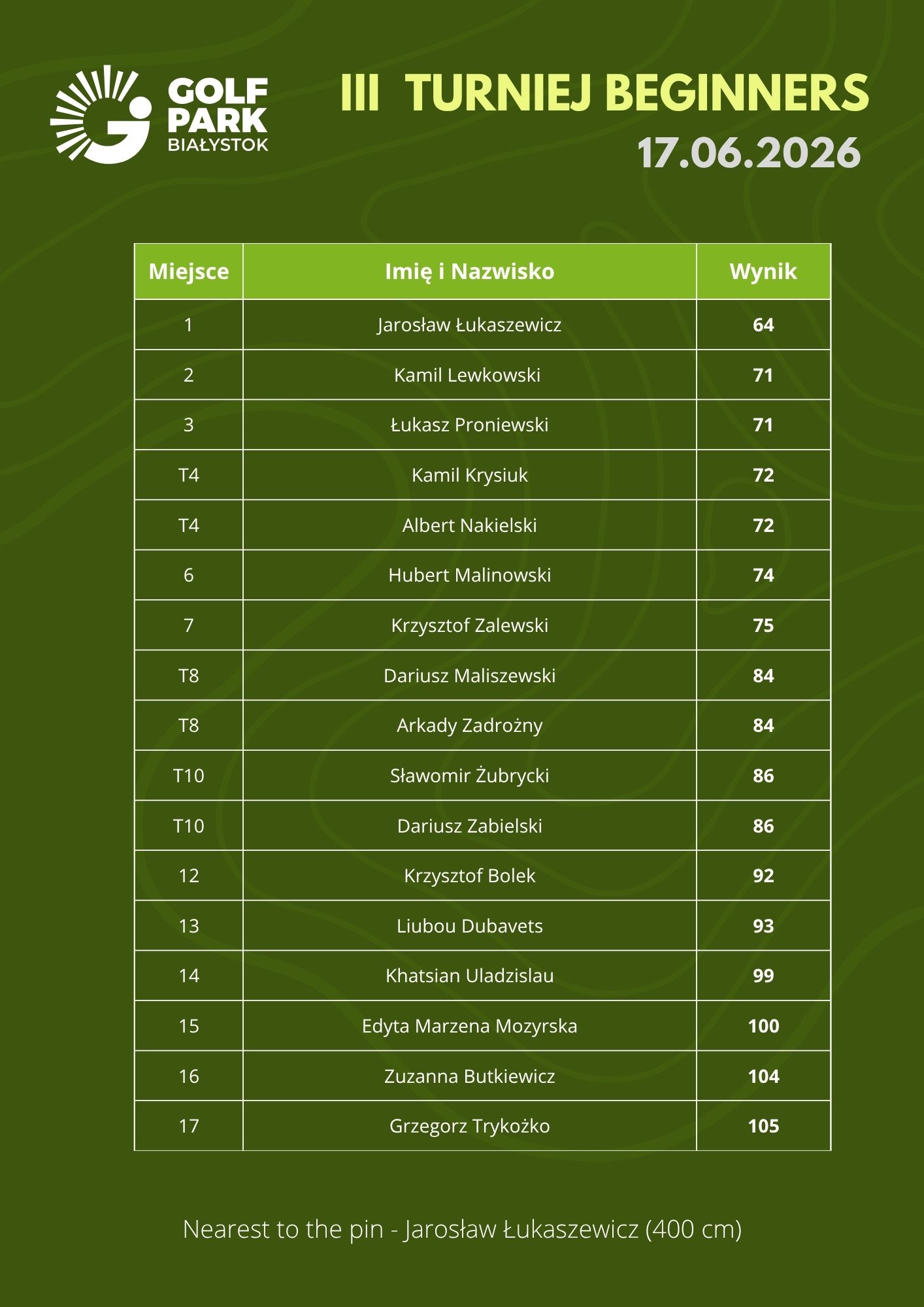 GOLF PARK BIAŁYSTOK

III TURNIEJ BEGINNERS
17.06.2026

| Miejsce | Imię i Nazwisko | Wynik |
|---|---|---|
| 1 | Jarosław Łukaszewicz | 64 |
| 2 | Kamil Lewkowski | 71 |
| 3 | Łukasz Proniewski | 71 |
| T4 | Kamil Krysiuk | 72 |
| T4 | Albert Nakielski | 72 |
| 6 | Hubert Malinowski | 74 |
| 7 | Krzysztof Zalewski | 75 |
| T8 | Dariusz Maliszewski | 84 |
| T8 | Arkady Zadrożny | 84 |
| T10 | Sławomir Żubrycki | 86 |
| T10 | Dariusz Zabielski | 86 |
| 12 | Krzysztof Bolek | 92 |
| 13 | Liubou Dubavets | 93 |
| 14 | Khatsian Uladzislau | 99 |
| 15 | Edyta Marzena Mozyrska | 100 |
| 16 | Zuzanna Butkiewicz | 104 |
| 17 | Grzegorz Trykożko | 105 |

Nearest to the pin - Jarosław Łukaszewicz (400 cm)